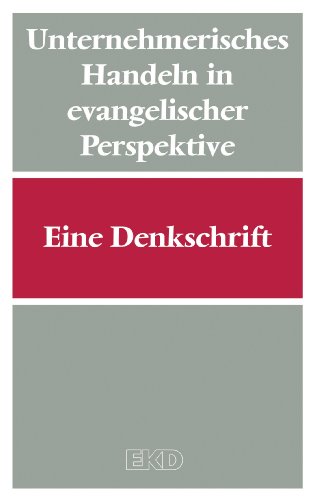 Unternehmerisches Handeln in evangelischer Perspektive

Eine Denkschrift

EKD